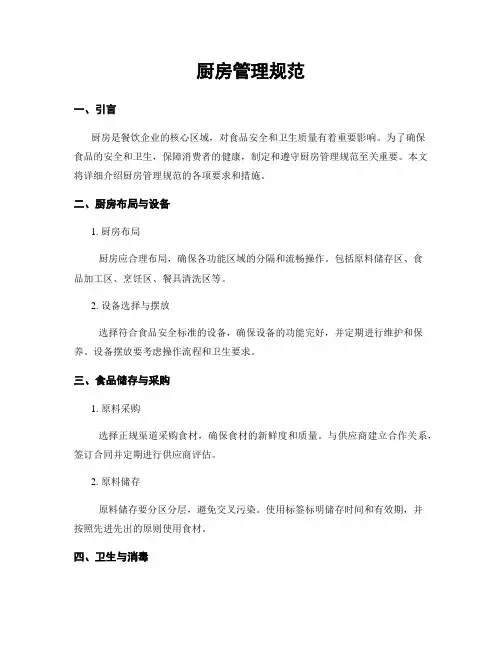 厨房管理规范

一、引言

厨房是餐饮企业的核心区域，对食品安全和卫生质量有着重要影响。为了确保食品的安全和卫生，保障消费者的健康，制定和遵守厨房管理规范至关重要。本文将详细介绍厨房管理规范的各项要求和措施。

二、厨房布局与设备

1. 厨房布局

厨房应合理布局，确保各功能区域的分隔和流畅操作。包括原料储存区、食品加工区、烹饪区、餐具清洗区等。

2. 设备选择与摆放

选择符合食品安全标准的设备，确保设备的功能完好，并定期进行维护和保养。设备摆放要考虑操作流程和卫生要求。

三、食品储存与采购

1. 原料采购

选择正规渠道采购食材，确保食材的新鲜度和质量。与供应商建立合作关系，签订合同并定期进行供应商评估。

2. 原料储存

原料储存要分区分层，避免交叉污染。使用标签标明储存时间和有效期，并按照先进先出的原则使用食材。

四、卫生与消毒